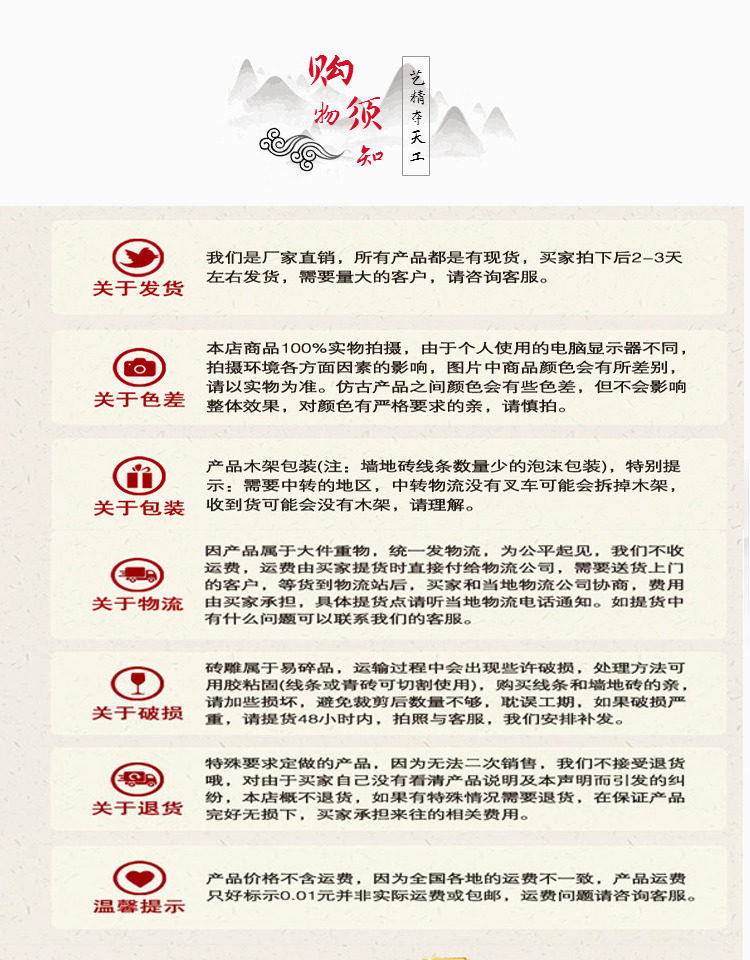 购物须知

艺精夺天工

关于发货
我们是厂家直销，所有产品都是有现货，买家拍下后2-3天左右发货，需要量大的客户，请咨询客服。

关于色差
本店商品100%实物拍摄，由于个人使用的电脑显示器不同，拍摄环境各方面因素的影响，图片中商品颜色会有所差别，请以实物为准。仿古产品之间颜色会有些色差，但不会影响整体效果，对颜色有严格要求的亲，请慎拍。

关于包装
产品木架包装(注：墙地砖线条数量少的泡沫包装)，特别提示：需要中转的地区，中转物流没有叉车可能会拆掉木架，收到货可能会没有木架，请理解。

关于物流
因产品属于大件重物，统一发物流，为公平起见，我们不收运费，运费由买家提货时直接付给物流公司，需要送货上门的客户，等货到物流站后，买家和当地物流公司协商，费用由买家承担，具体提货点请听当地物流电话通知。如提货中有什么问题可以联系我们的客服。

关于破损
砖雕属于易碎品，运输过程中会出现些许破损，处理方法可用胶粘固(线条或青砖可切割使用)，购买线条和墙地砖的亲，请加些损坏，避免裁剪后数量不够，耽误工期，如果破损严重，请提货48小时内，拍照与客服，我们安排补发。

关于退货
特殊要求定做的产品，因为无法二次销售，我们不接受退货哦，对由于买家自己没有看清产品说明及本声明而引发的纠纷，本店概不退货，如果有特殊情况需要退货，在保证产品完好无损下，买家承担来往的相关费用。

温馨提示
产品价格不含运费，因为全国各地的运费不一致，产品运费只好标示0.01元并非实际运费或包邮，运费问题请咨询客服。